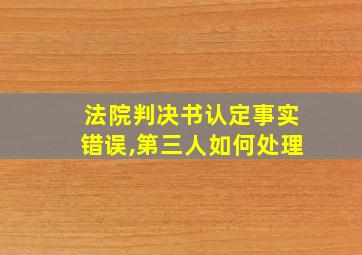 法院判决书认定事实错误,第三人如何处理